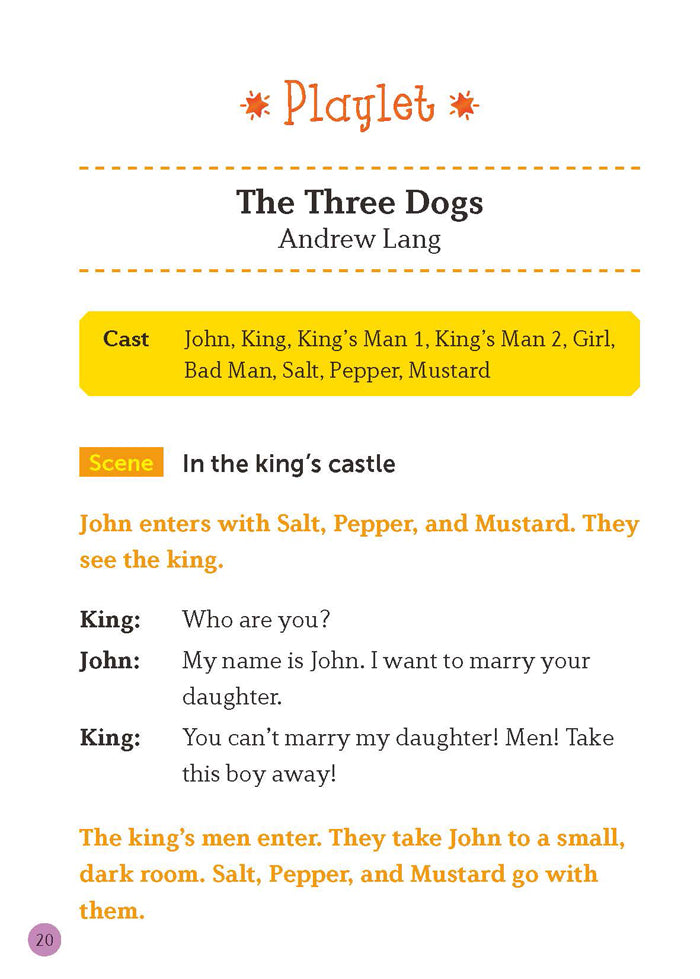 Playlet

The Three Dogs
Andrew Lang

Cast John, King, King's Man 1, King's Man 2, Girl, Bad Man, Salt, Pepper, Mustard

Scene In the king's castle

John enters with Salt, Pepper, and Mustard. They see the king.

King: Who are you?

John: My name is John. I want to marry your daughter.

King: You can't marry my daughter! Men! Take this boy away!

The king's men enter. They take John to a small, dark room. Salt, Pepper, and Mustard go with them.

20